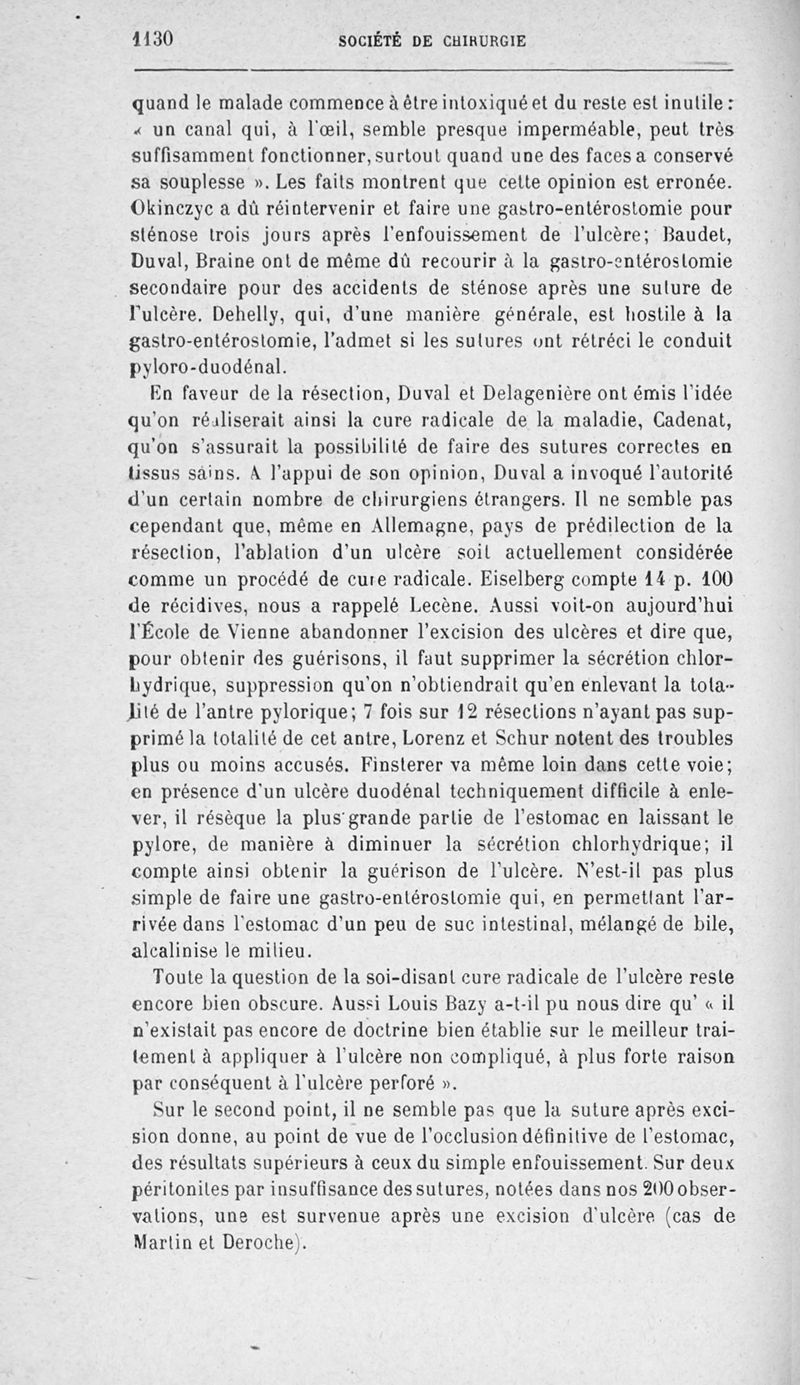 1130 SOCIÉTÉ DE CHIRURGIE

quand le malade commence à être intoxiqué et du reste est inutile : « un canal qui, à l'œil, semble presque imperméable, peut très suffisamment fonctionner, surtout quand une des faces a conservé sa souplesse ». Les faits montrent que cette opinion est erronée. Okinczyc a dû réintervenir et faire une gastro-entérostomie pour sténose trois jours après l'enfouissement de l'ulcère; Baudet, Duval, Braine ont de même dû recourir à la gastro-entérostomie secondaire pour des accidents de sténose après une suture de l'ulcère. Dehelly, qui, d'une manière générale, est hostile à la gastro-entérostomie, l'admet si les sutures ont rétréci le conduit pyloro-duodénal.

En faveur de la résection, Duval et Delagenière ont émis l'idée qu'on réaliserait ainsi la cure radicale de la maladie, Cadenat, qu'on s'assurait la possibilité de faire des sutures correctes en tissus sains. A l'appui de son opinion, Duval a invoqué l'autorité d'un certain nombre de chirurgiens étrangers. Il ne semble pas cependant que, même en Allemagne, pays de prédilection de la résection, l'ablation d'un ulcère soit actuellement considérée comme un procédé de cure radicale. Eiselberg compte 14 p. 100 de récidives, nous a rappelé Lecène. Aussi voit-on aujourd'hui l'École de Vienne abandonner l'excision des ulcères et dire que, pour obtenir des guérisons, il faut supprimer la sécrétion chlorhydrique, suppression qu'on n'obtiendrait qu'en enlevant la totalité de l'antre pylorique; 7 fois sur 12 résections n'ayant pas supprimé la totalité de cet antre, Lorenz et Schur notent des troubles plus ou moins accusés. Finsterer va même loin dans cette voie; en présence d'un ulcère duodénal techniquement difficile à enlever, il résèque la plus grande partie de l'estomac en laissant le pylore, de manière à diminuer la sécrétion chlorhydrique; il compte ainsi obtenir la guérison de l'ulcère. N'est-il pas plus simple de faire une gastro-entérostomie qui, en permettant l'arrivée dans l'estomac d'un peu de suc intestinal, mélangé de bile, alcalinise le milieu.

Toute la question de la soi-disant cure radicale de l'ulcère reste encore bien obscure. Aussi Louis Bazy a-t-il pu nous dire qu' « il n'existait pas encore de doctrine bien établie sur le meilleur traitement à appliquer à l'ulcère non compliqué, à plus forte raison par conséquent à l'ulcère perforé ».

Sur le second point, il ne semble pas que la suture après excision donne, au point de vue de l'occlusion définitive de l'estomac, des résultats supérieurs à ceux du simple enfouissement. Sur deux péritonites par insuffisance des sutures, notées dans nos 200 observations, une est survenue après une excision d'ulcère (cas de Martin et Deroche).